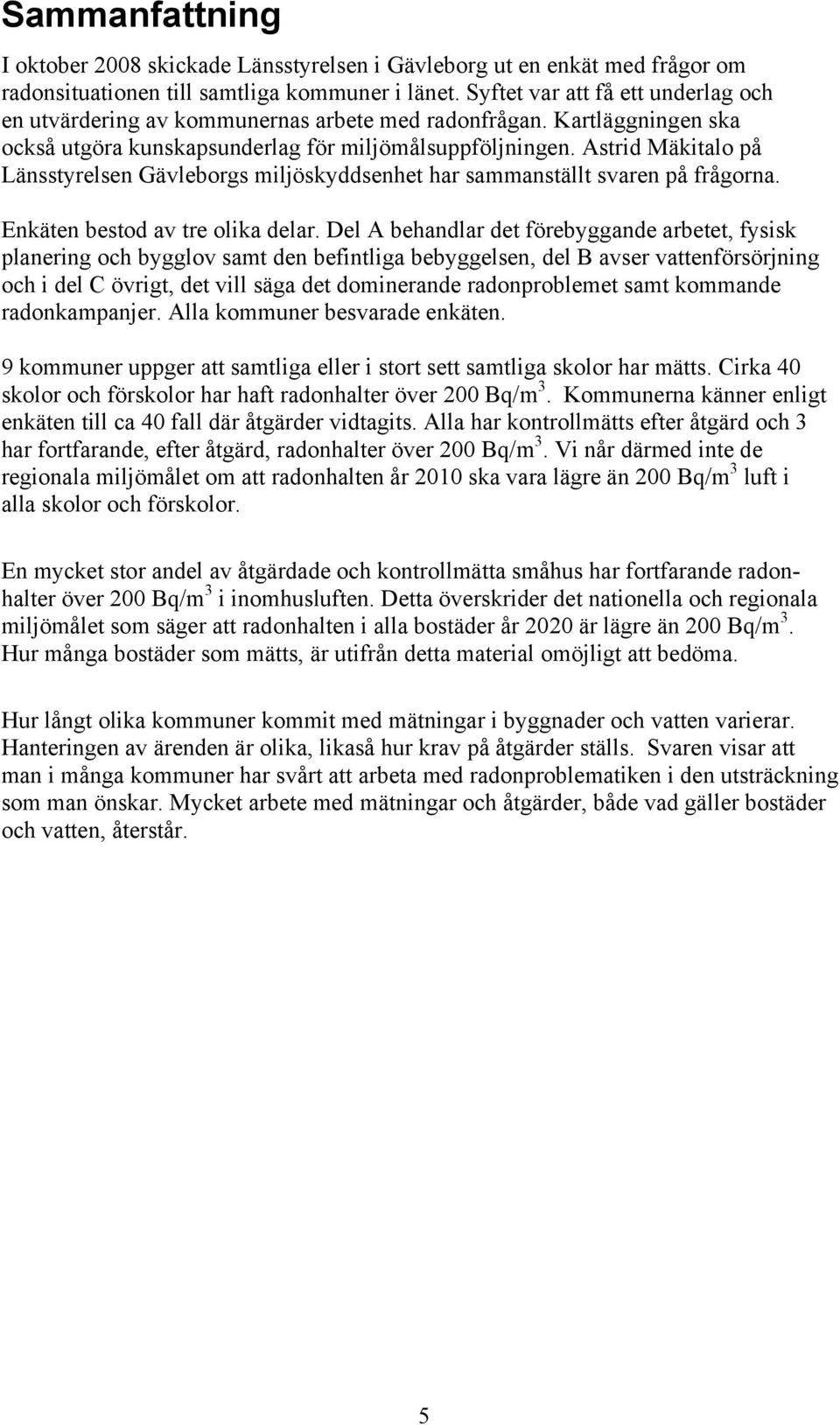 Sammanfattning

I oktober 2008 skickade Länsstyrelsen i Gävleborg ut en enkät med frågor om radonsituationen till samtliga kommuner i länet. Syftet var att få ett underlag och en utvärdering av kommunernas arbete med radonfrågan. Kartläggningen ska också utgöra kunskapsunderlag för miljömålsuppföljningen. Astrid Mäkitalo på Länsstyrelsen Gävleborgs miljöskyddsenhet har sammanställt svaren på frågorna.

Enkäten bestod av tre olika delar. Del A behandlar det förebyggande arbetet, fysisk planering och bygglov samt den befintliga bebyggelsen, del B avser vattenförsörjning och i del C övrigt, det vill säga det dominerande radonproblemet samt kommande radonkampanjer. Alla kommuner besvarade enkäten.

9 kommuner uppger att samtliga eller i stort sett samtliga skolor har mätts. Cirka 40 skolor och förskolor har haft radonhalter över 200 Bq/m$^3$. Kommunerna känner enligt enkäten till ca 40 fall där åtgärder vidtagits. Alla har kontrollmätts efter åtgärd och 3 har fortfarande, efter åtgärd, radonhalter över 200 Bq/m$^3$. Vi når därmed inte de regionala miljömålet om att radonhalten år 2010 ska vara lägre än 200 Bq/m$^3$ luft i alla skolor och förskolor.

En mycket stor andel av åtgärdade och kontrollmätta småhus har fortfarande radonhalter över 200 Bq/m$^3$ i inomhusluften. Detta överskrider det nationella och regionala miljömålet som säger att radonhalten i alla bostäder år 2020 är lägre än 200 Bq/m$^3$. Hur många bostäder som mätts, är utifrån detta material omöjligt att bedöma.

Hur långt olika kommuner kommit med mätningar i byggnader och vatten varierar. Hanteringen av ärenden är olika, likaså hur krav på åtgärder ställs. Svaren visar att man i många kommuner har svårt att arbeta med radonproblematiken i den utsträckning som man önskar. Mycket arbete med mätningar och åtgärder, både vad gäller bostäder och vatten, återstår.

5